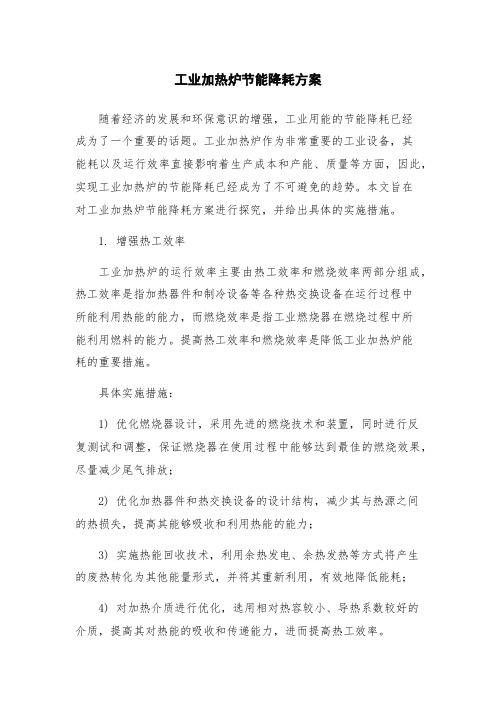 工业加热炉节能降耗方案

随着经济的发展和环保意识的增强，工业用能的节能降耗已经成为了一个重要的话题。工业加热炉作为非常重要的工业设备，其能耗以及运行效率直接影响着生产成本和产能、质量等方面，因此，实现工业加热炉的节能降耗已经成为了不可避免的趋势。本文旨在对工业加热炉节能降耗方案进行探究，并给出具体的实施措施。

1. 增强热工效率

工业加热炉的运行效率主要由热工效率和燃烧效率两部分组成，热工效率是指加热器件和制冷设备等各种热交换设备在运行过程中所能利用热能的能力，而燃烧效率是指工业燃烧器在燃烧过程中所能利用燃料的能力。提高热工效率和燃烧效率是降低工业加热炉能耗的重要措施。

具体实施措施：

1) 优化燃烧器设计，采用先进的燃烧技术和装置，同时进行反复测试和调整，保证燃烧器在使用过程中能够达到最佳的燃烧效果，尽量减少尾气排放；

2) 优化加热器件和热交换设备的设计结构，减少其与热源之间的热损失，提高其能够吸收和利用热能的能力；

3) 实施热能回收技术，利用余热发电、余热发热等方式将产生的废热转化为其他能量形式，并将其重新利用，有效地降低能耗；

4) 对加热介质进行优化，选用相对热容较小、导热系数较好的介质，提高其对热能的吸收和传递能力，进而提高热工效率。